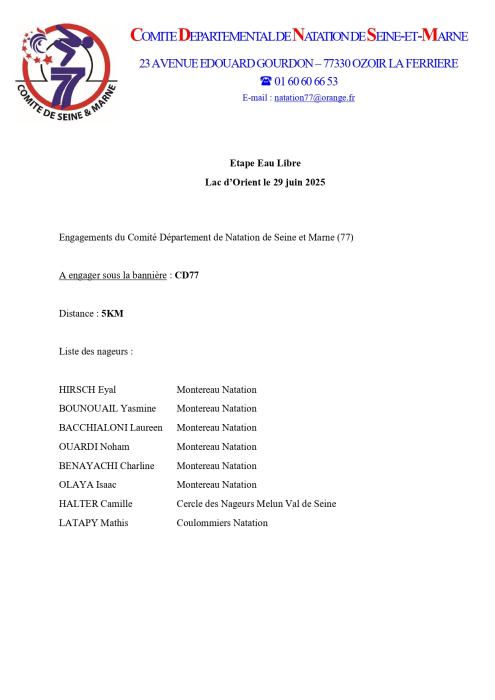 77
COMITE DE SEINE & MARNE

COMITE DEPARTEMENTAL DE NATATION DE SEINE-ET-MARNE

23 AVENUE EDOUARD GOURDON – 77330 OZOIR LA FERRIERE

☎ 01 60 60 66 53

E-mail : natation77@orange.fr

Etape Eau Libre

Lac d'Orient le 29 juin 2025

Engagements du Comité Département de Natation de Seine et Marne (77)

A engager sous la bannière : CD77

Distance : 5KM

Liste des nageurs :

| | |
|---|---|
| HIRSCH Eyal | Montereau Natation |
| BOUNOUAIL Yasmine | Montereau Natation |
| BACCHIALONI Laureen | Montereau Natation |
| OUARDI Noham | Montereau Natation |
| BENAYACHI Charline | Montereau Natation |
| OLAYA Isaac | Montereau Natation |
| HALTER Camille | Cercle des Nageurs Melun Val de Seine |
| LATAPY Mathis | Coulommiers Natation |